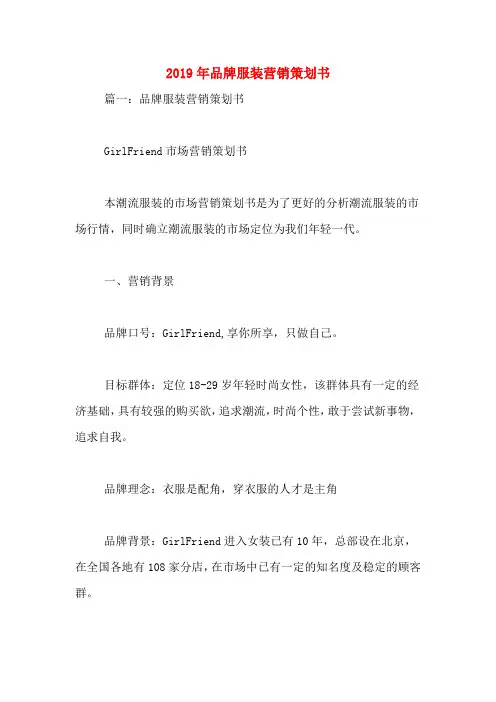 2019年品牌服装营销策划书

篇一：品牌服装营销策划书

GirlFriend市场营销策划书

本潮流服装的市场营销策划书是为了更好的分析潮流服装的市场行情，同时确立潮流服装的市场定位为我们年轻一代。

一、营销背景

品牌口号：GirlFriend,享你所享，只做自己。

目标群体：定位18-29岁年轻时尚女性，该群体具有一定的经济基础，具有较强的购买欲，追求潮流，时尚个性，敢于尝试新事物，追求自我。

品牌理念：衣服是配角，穿衣服的人才是主角

品牌背景：GirlFriend进入女装已有10年，总部设在北京，在全国各地有108家分店，在市场中已有一定的知名度及稳定的顾客群。